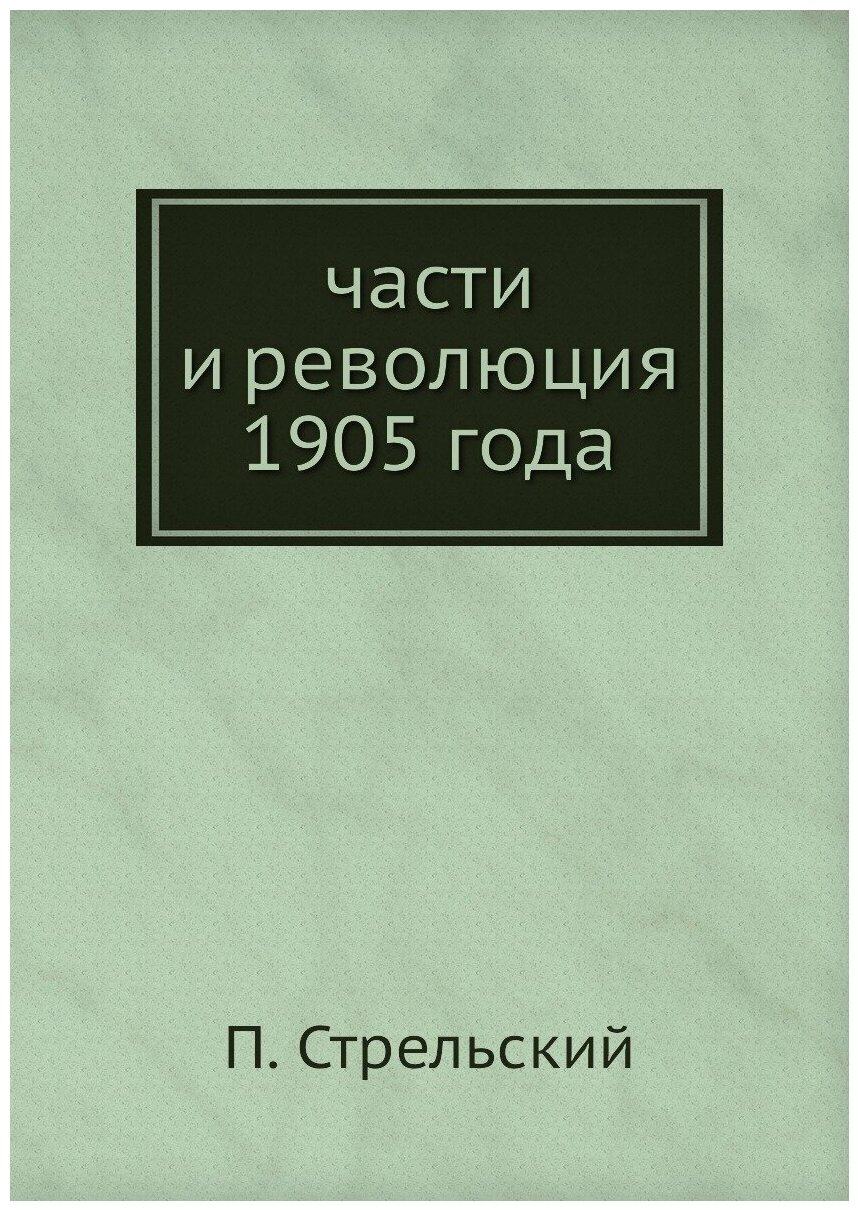 части
и революция
1905 года

П. Стрельский